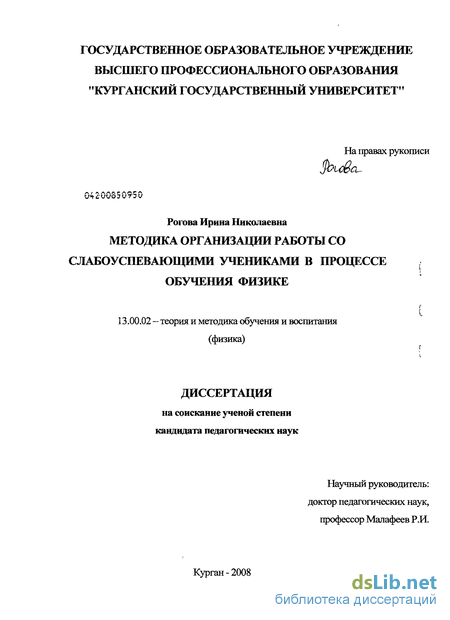 ГОСУДАРСТВЕННОЕ ОБРАЗОВАТЕЛЬНОЕ УЧРЕЖДЕНИЕ ВЫСШЕГО ПРОФЕССИОНАЛЬНОГО ОБРАЗОВАНИЯ "КУРГАНСКИЙ ГОСУДАРСТВЕННЫЙ УНИВЕРСИТЕТ"

На правах рукописи

Рогова

04200850950

Рогова Ирина Николаевна

МЕТОДИКА ОРГАНИЗАЦИИ РАБОТЫ СО СЛАБОУСПЕВАЮЩИМИ УЧЕНИКАМИ В ПРОЦЕССЕ ОБУЧЕНИЯ ФИЗИКЕ

13.00.02 – теория и методика обучения и воспитания (физика)

ДИССЕРТАЦИЯ

на соискание ученой степени кандидата педагогических наук

Научный руководитель:
доктор педагогических наук,
профессор Малафеев Р.И.

Курган - 2008

dsLib.net
библиотека диссертаций